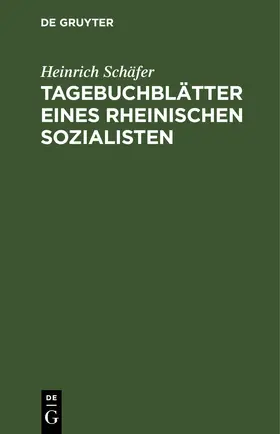 DE GRUYTER

Heinrich Schäfer

TAGEBUCHBLÄTTER EINES RHEINISCHEN SOZIALISTEN

DE
G